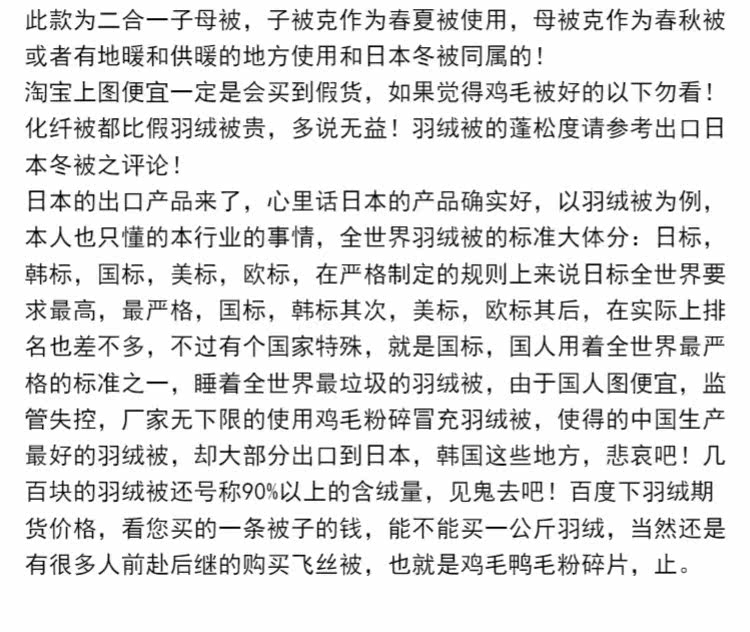 此款为二合一子母被，子被克作为春夏被使用，母被克作为春秋被或者有地暖和供暖的地方使用和日本冬被同属的！
淘宝上图便宜一定是会买到假货，如果觉得鸡毛被好的以下勿看！化纤被都比假羽绒被贵，多说无益！羽绒被的蓬松度请参考出口日本冬被之评论！
日本的出口产品来了，心里话日本的产品确实好，以羽绒被为例，本人也只懂的本行业的事情，全世界羽绒被的标准大体分：日标，韩标，国标，美标，欧标，在严格制定的规则上来说日标全世界要求最高，最严格，国标，韩标其次，美标，欧标其后，在实际上排名也差不多，不过有个国家特殊，就是国标，国人用着全世界最严格的标准之一，睡着全世界最垃圾的羽绒被，由于国人图便宜，监管失控，厂家无下限的使用鸡毛粉碎冒充羽绒被，使得的中国生产最好的羽绒被，却大部分出口到日本，韩国这些地方，悲哀吧！几百块的羽绒被还号称90%以上的含绒量，见鬼去吧！百度下羽绒期货价格，看您买的一条被子的钱，能不能买一公斤羽绒，当然还是有很多人前赴后继的购买飞丝被，也就是鸡毛鸭毛粉碎片，止。